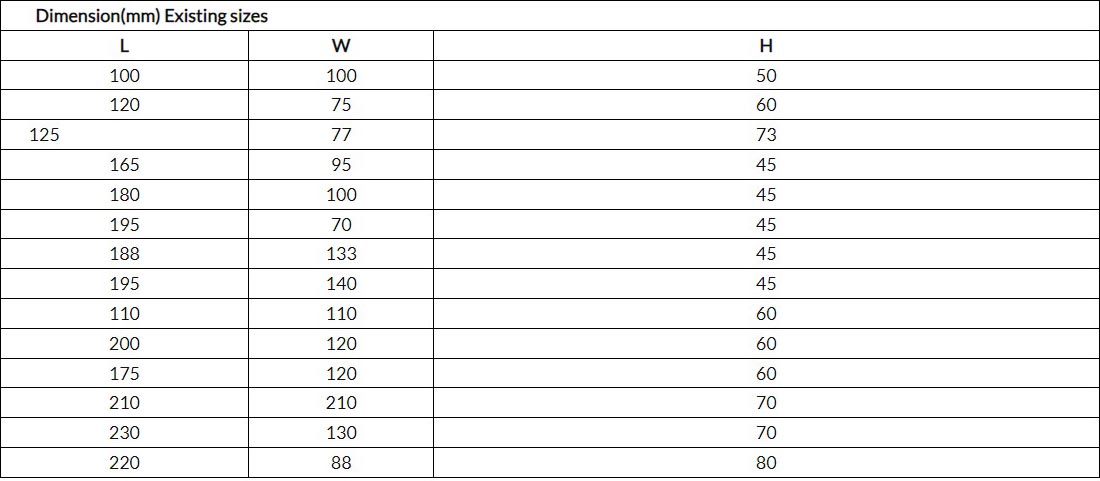 | Dimension(mm) Existing sizes | | |
|---|---|---|
| L | W | H |
| 100 | 100 | 50 |
| 120 | 75 | 60 |
| 125 | 77 | 73 |
| 165 | 95 | 45 |
| 180 | 100 | 45 |
| 195 | 70 | 45 |
| 188 | 133 | 45 |
| 195 | 140 | 45 |
| 110 | 110 | 60 |
| 200 | 120 | 60 |
| 175 | 120 | 60 |
| 210 | 210 | 70 |
| 230 | 130 | 70 |
| 220 | 88 | 80 |